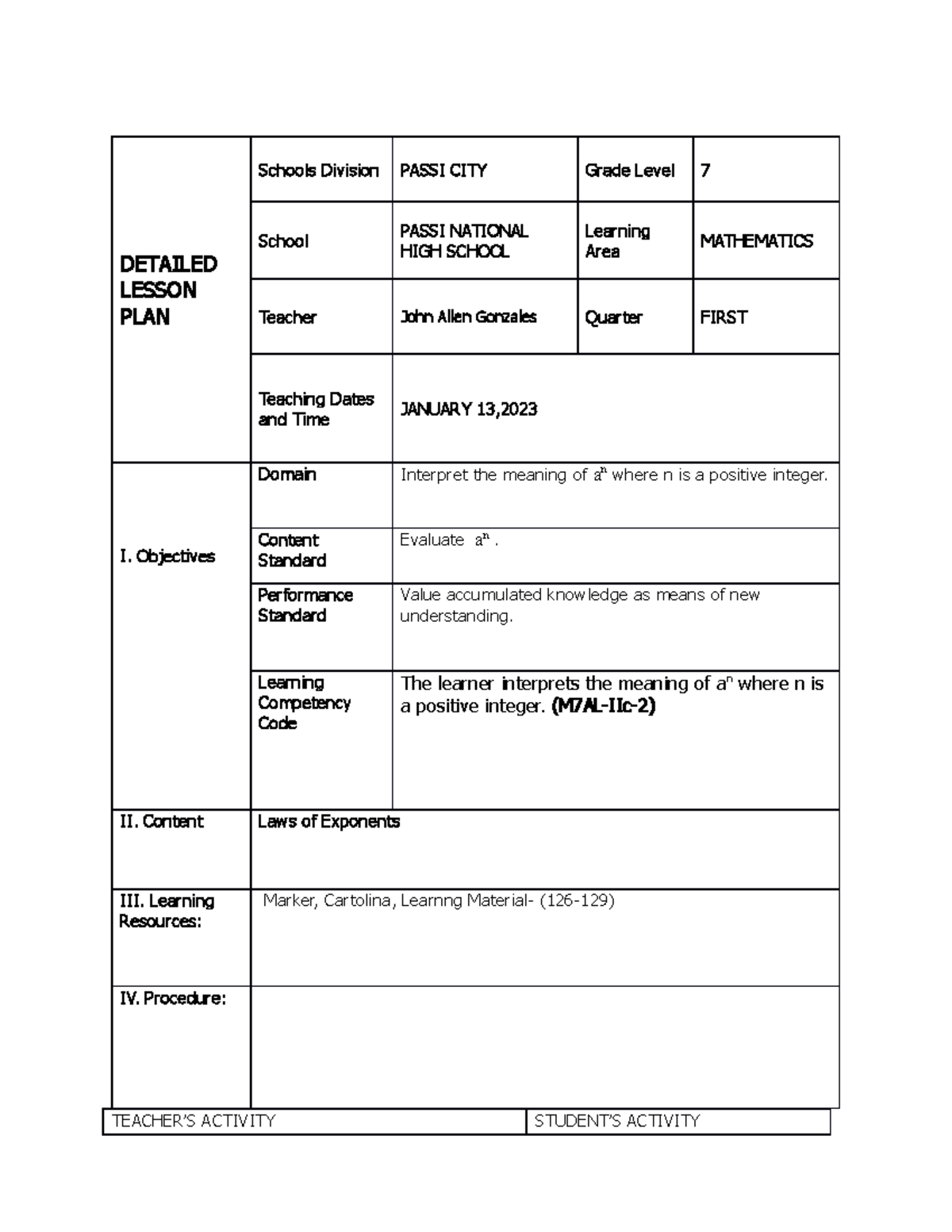 | DETAILED LESSON PLAN | Schools Division | PASSI CITY | Grade Level | 7 |
|---|---|---|---|---|
| | School | PASSI NATIONAL HIGH SCHOOL | Learning Area | MATHEMATICS |
| | Teacher | John Allen Gonzales | Quarter | FIRST |
| | Teaching Dates and Time | JANUARY 13,2023 | | |
| I. Objectives | Domain | Interpret the meaning of $a^n$ where n is a positive integer. | | |
| | Content Standard | Evaluate $a^n$ . | | |
| | Performance Standard | Value accumulated knowledge as means of new understanding. | | |
| | Learning Competency Code | The learner interprets the meaning of $a^n$ where n is a positive integer. (M7AL-IIc-2) | | |
| II. Content | Laws of Exponents | | | |
| III. Learning Resources: | Marker, Cartolina, Learnng Material- (126-129) | | | |
| IV. Procedure: | | | | |

| TEACHER'S ACTIVITY | STUDENT'S ACTIVITY |
|---|---|